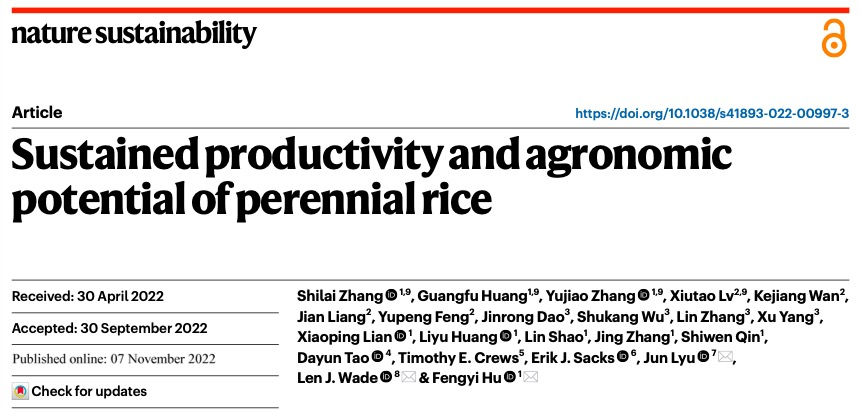 nature sustainability

Article

https://doi.org/10.1038/s41893-022-00997-3

Sustained productivity and agronomic potential of perennial rice

Received: 30 April 2022

Accepted: 30 September 2022

Published online: 07 November 2022

Check for updates

Shilai Zhang $^{1,9}$, Guangfu Huang$^{1,9}$, Yujiao Zhang $^{1,9}$, Xiutao Lv$^{2,9}$, Kejiang Wan$^{2}$, Jian Liang$^{2}$, Yupeng Feng$^{2}$, Jinrong Dao$^{3}$, Shukang Wu$^{3}$, Lin Zhang$^{3}$, Xu Yang$^{3}$, Xiaoping Lian $^{1}$, Liyu Huang $^{1}$, Lin Shao$^{1}$, Jing Zhang$^{1}$, Shiwen Qin$^{1}$, Dayun Tao $^{4}$, Timothy E. Crews$^{5}$, Erik J. Sacks $^{6}$, Jun Lyu $^{7}$, Len J. Wade $^{8}$ & Fengyi Hu $^{1}$